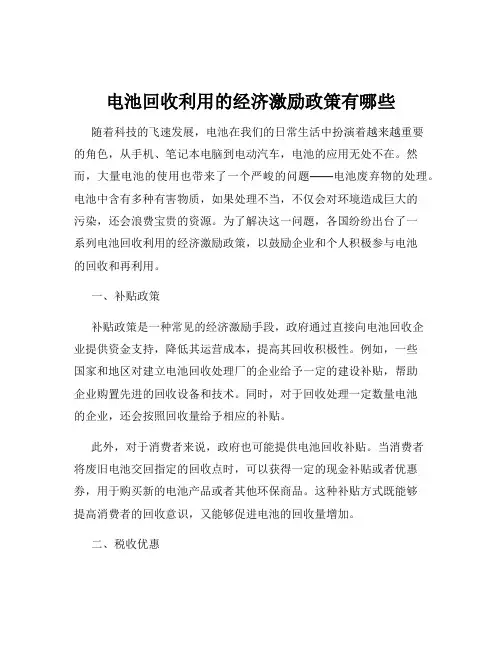 电池回收利用的经济激励政策有哪些

随着科技的飞速发展，电池在我们的日常生活中扮演着越来越重要的角色，从手机、笔记本电脑到电动汽车，电池的应用无处不在。然而，大量电池的使用也带来了一个严峻的问题——电池废弃物的处理。电池中含有多种有害物质，如果处理不当，不仅会对环境造成巨大的污染，还会浪费宝贵的资源。为了解决这一问题，各国纷纷出台了一系列电池回收利用的经济激励政策，以鼓励企业和个人积极参与电池的回收和再利用。

一、补贴政策

补贴政策是一种常见的经济激励手段，政府通过直接向电池回收企业提供资金支持，降低其运营成本，提高其回收积极性。例如，一些国家和地区对建立电池回收处理厂的企业给予一定的建设补贴，帮助企业购置先进的回收设备和技术。同时，对于回收处理一定数量电池的企业，还会按照回收量给予相应的补贴。

此外，对于消费者来说，政府也可能提供电池回收补贴。当消费者将废旧电池交回指定的回收点时，可以获得一定的现金补贴或者优惠券，用于购买新的电池产品或者其他环保商品。这种补贴方式既能够提高消费者的回收意识，又能够促进电池的回收量增加。

二、税收优惠